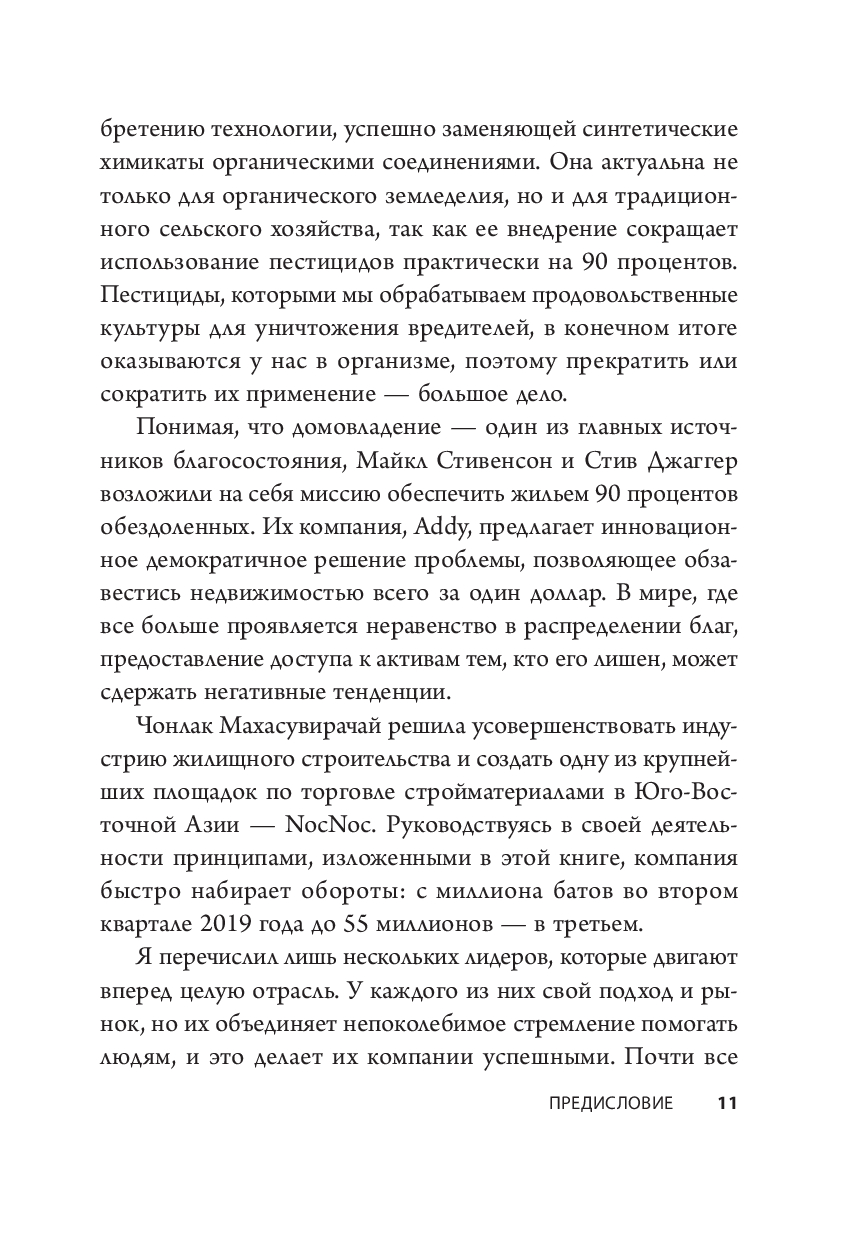 бретению технологии, успешно заменяющей синтетические химикаты органическими соединениями. Она актуальна не только для органического земледелия, но и для традиционного сельского хозяйства, так как ее внедрение сокращает использование пестицидов практически на 90 процентов. Пестициды, которыми мы обрабатываем продовольственные культуры для уничтожения вредителей, в конечном итоге оказываются у нас в организме, поэтому прекратить или сократить их применение — большое дело.

Понимая, что домовладение — один из главных источников благосостояния, Майкл Стивенсон и Стив Джаггер возложили на себя миссию обеспечить жильем 90 процентов обездоленных. Их компания, Addy, предлагает инновационное демократичное решение проблемы, позволяющее обзавестись недвижимостью всего за один доллар. В мире, где все больше проявляется неравенство в распределении благ, предоставление доступа к активам тем, кто его лишен, может сдержать негативные тенденции.

Чонлак Махасувирачай решила усовершенствовать индустрию жилищного строительства и создать одну из крупнейших площадок по торговле стройматериалами в Юго-Восточной Азии — NocNoc. Руководствуясь в своей деятельности принципами, изложенными в этой книге, компания быстро набирает обороты: с миллиона батов во втором квартале 2019 года до 55 миллионов — в третьем.

Я перечислил лишь нескольких лидеров, которые двигают вперед целую отрасль. У каждого из них свой подход и рынок, но их объединяет непоколебимое стремление помогать людям, и это делает их компании успешными. Почти все

ПРЕДИСЛОВИЕ 11